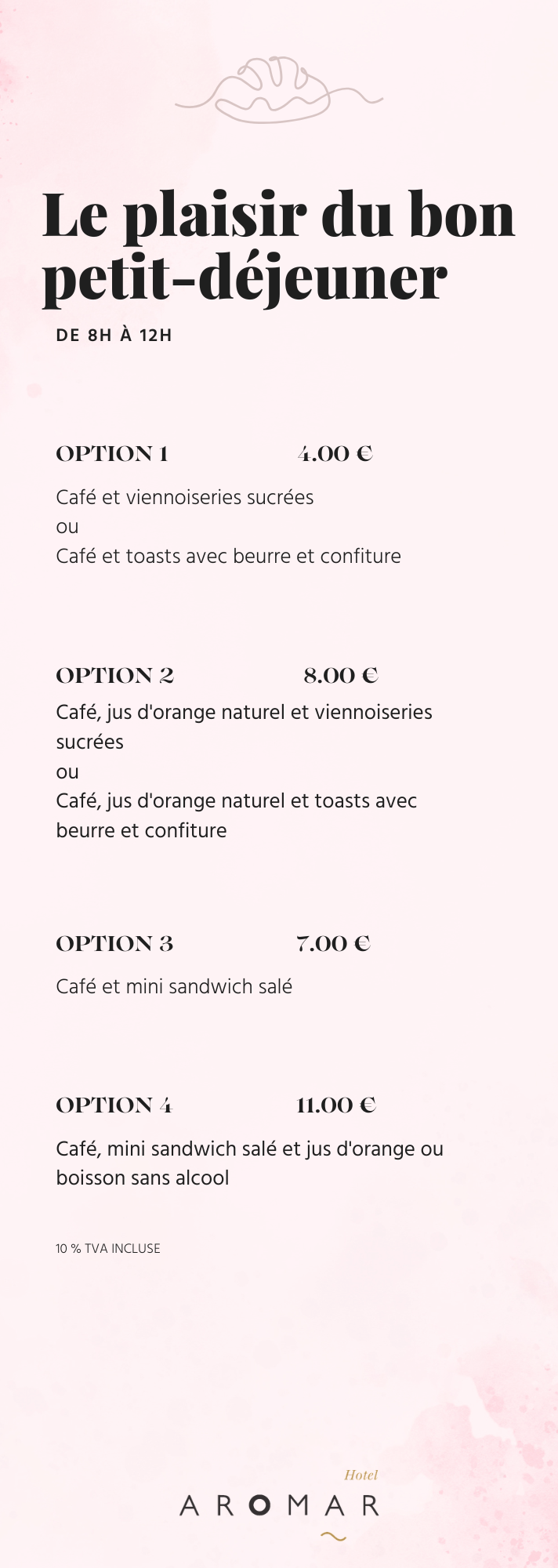 Le plaisir du bon petit-déjeuner

DE 8H À 12H

OPTION 1 4.00 €

Café et viennoiseries sucrées
ou
Café et toasts avec beurre et confiture

OPTION 2 8.00 €

Café, jus d'orange naturel et viennoiseries sucrées
ou
Café, jus d'orange naturel et toasts avec beurre et confiture

OPTION 3 7.00 €

Café et mini sandwich salé

OPTION 4 11.00 €

Café, mini sandwich salé et jus d'orange ou boisson sans alcool

10 % TVA INCLUSE

Hotel
AROMAR